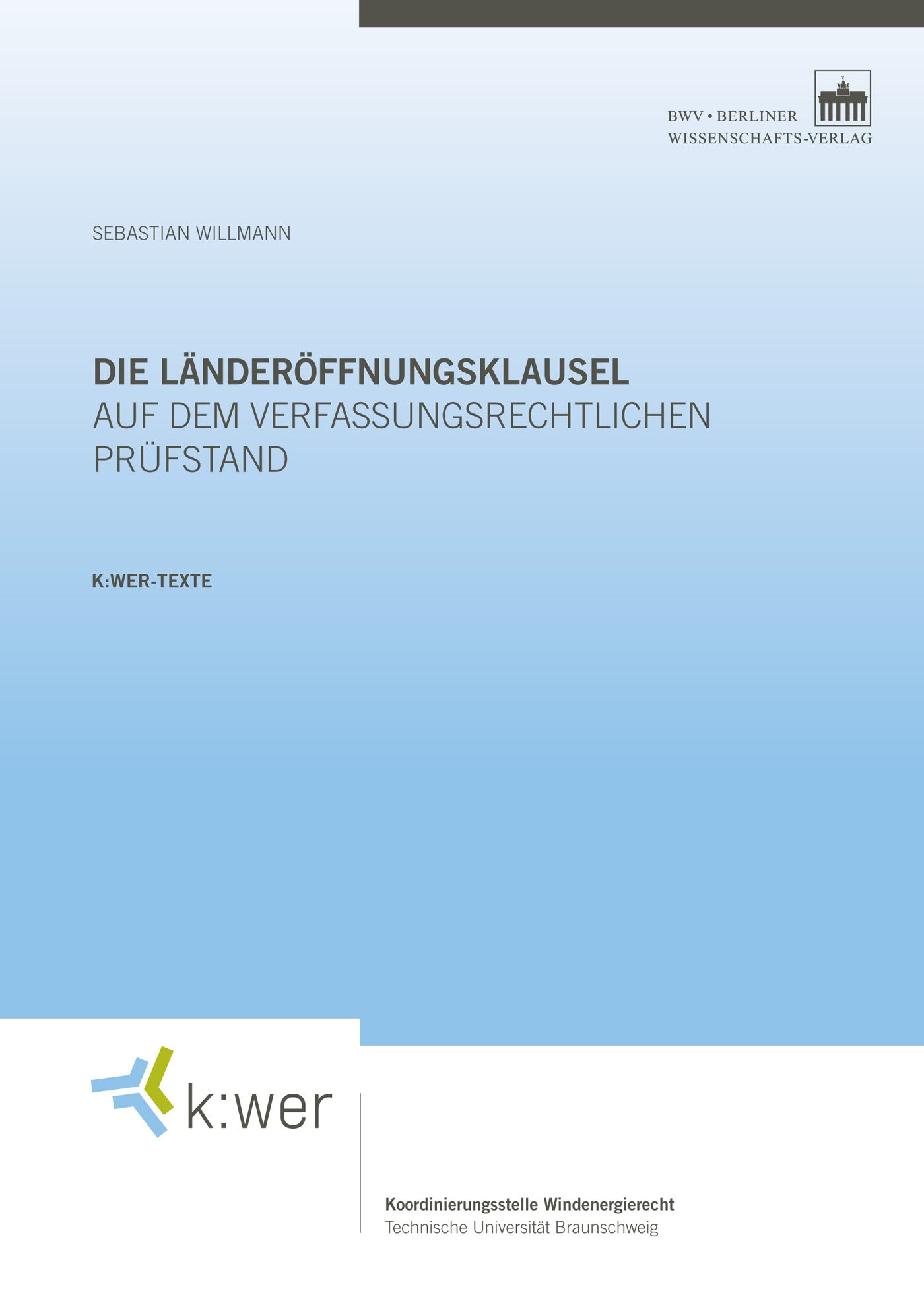 BWV • BERLINER
WISSENSCHAFTS-VERLAG

SEBASTIAN WILLMANN

DIE LÄNDERÖFFNUNGSKLAUSEL
AUF DEM VERFASSUNGSRECHTLICHEN PRÜFSTAND

K:WER-TEXTE

k:wer

Koordinierungsstelle Windenergierecht
Technische Universität Braunschweig